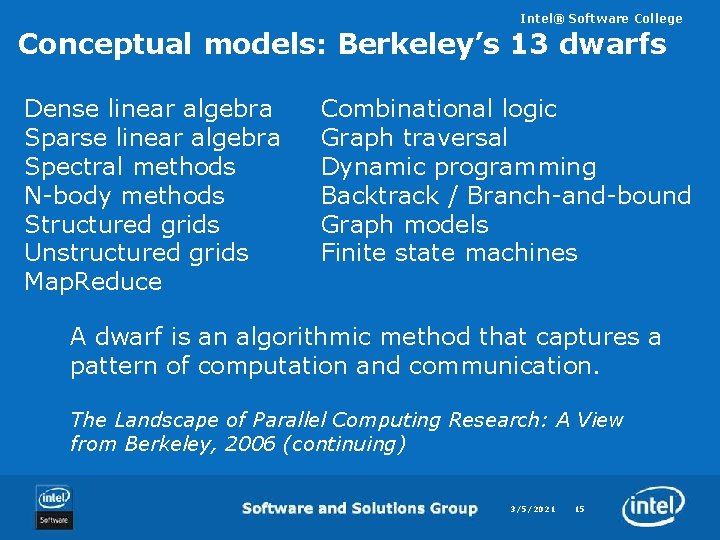 Intel® Software College

Conceptual models: Berkeley's 13 dwarfs

Dense linear algebra
Sparse linear algebra
Spectral methods
N-body methods
Structured grids
Unstructured grids
MapReduce

Combinational logic
Graph traversal
Dynamic programming
Backtrack / Branch-and-bound
Graph models
Finite state machines

A dwarf is an algorithmic method that captures a pattern of computation and communication.

The Landscape of Parallel Computing Research: A View from Berkeley, 2006 (continuing)

intel Software

Software and Solutions Group

3/5/2021

15

intel